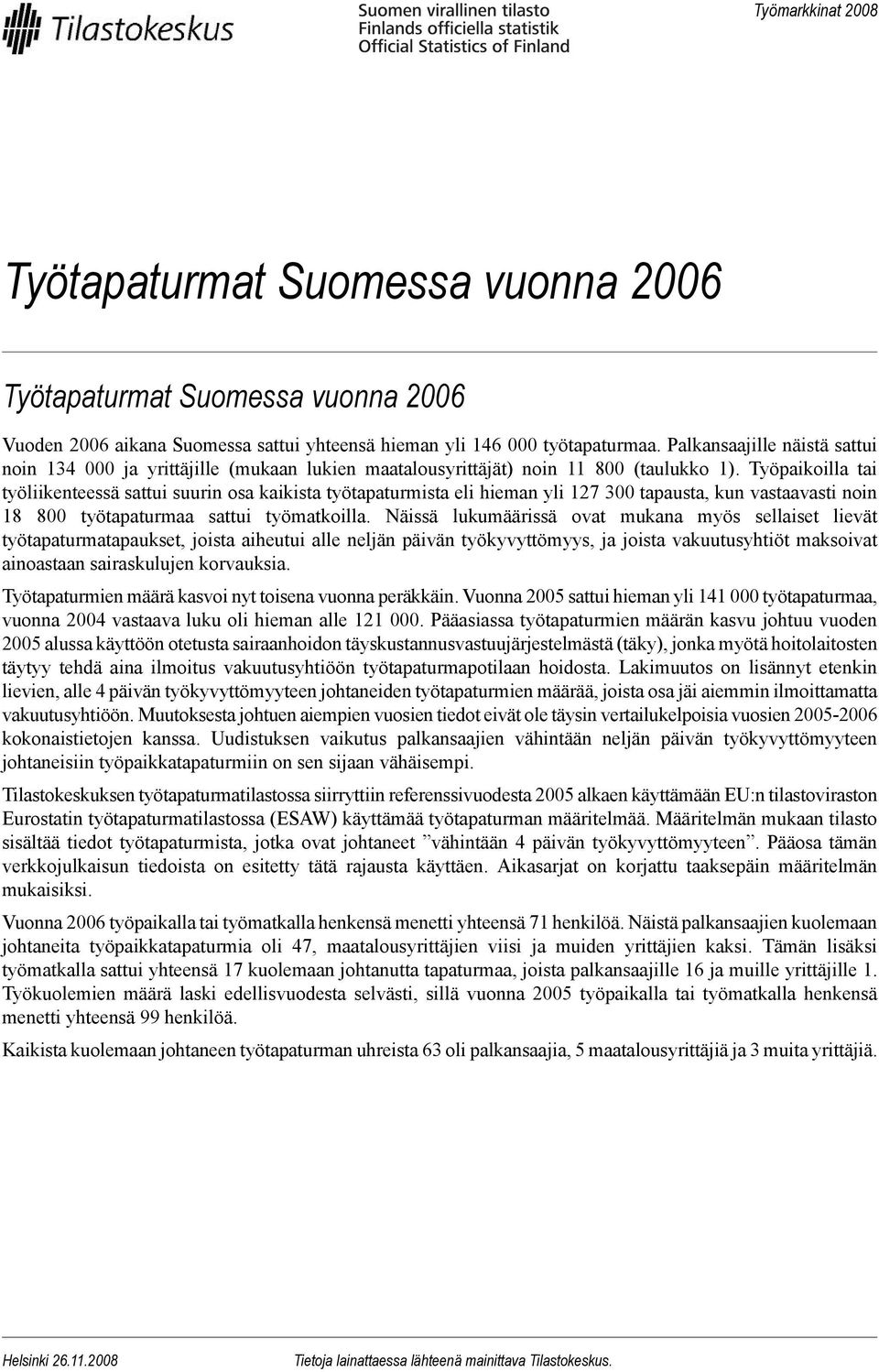 Tilastokeskus

Suomen virallinen tilasto
Finlands officiella statistik
Official Statistics of Finland

Työmarkkinat 2008

Työtapaturmat Suomessa vuonna 2006

Työtapaturmat Suomessa vuonna 2006

Vuoden 2006 aikana Suomessa sattui yhteensä hieman yli 146 000 työtapaturmaa. Palkansaajille näistä sattui noin 134 000 ja yrittäjille (mukaan lukien maatalousyrittäjät) noin 11 800 (taulukko 1). Työpaikoilla tai työliikenteessä sattui suurin osa kaikista työtapaturmista eli hieman yli 127 300 tapausta, kun vastaavasti noin 18 800 työtapaturmaa sattui työmatkoilla. Näissä lukumäärissä ovat mukana myös sellaiset lievät työtapaturmatapaukset, joista aiheutui alle neljän päivän työkyvyttömyys, ja joista vakuutusyhtiöt maksoivat ainoastaan sairaskulujen korvauksia.

Työtapaturmien määrä kasvoi nyt toisena vuonna peräkkäin. Vuonna 2005 sattui hieman yli 141 000 työtapaturmaa, vuonna 2004 vastaava luku oli hieman alle 121 000. Pääasiassa työtapaturmien määrän kasvu johtuu vuoden 2005 alussa käyttöön otetusta sairaanhoidon täyskustannusvastuujärjestelmästä (täky), jonka myötä hoitolaitosten täytyy tehdä aina ilmoitus vakuutusyhtiöön työtapaturmapotilaan hoidosta. Lakimuutos on lisännyt etenkin lievien, alle 4 päivän työkyvyttömyyteen johtaneiden työtapaturmien määrää, joista osa jäi aiemmin ilmoittamatta vakuutusyhtiöön. Muutoksesta johtuen aiempien vuosien tiedot eivät ole täysin vertailukelpoisia vuosien 2005-2006 kokonaistietojen kanssa. Uudistuksen vaikutus palkansaajien vähintään neljän päivän työkyvyttömyyteen johtaneisiin työpaikkatapaturmiin on sen sijaan vähäisempi.

Tilastokeskuksen työtapaturmatilastossa siirryttiin referenssivuodesta 2005 alkaen käyttämään EU:n tilastoviraston Eurostatin työtapaturmatilastossa (ESAW) käyttämää työtapaturman määritelmää. Määritelmän mukaan tilasto sisältää tiedot työtapaturmista, jotka ovat johtaneet ”vähintään 4 päivän työkyvyttömyyteen”. Pääosa tämän verkkojulkaisun tiedoista on esitetty tätä rajausta käyttäen. Aikasarjat on korjattu taaksepäin määritelmän mukaisiksi.

Vuonna 2006 työpaikalla tai työmatkalla henkensä menetti yhteensä 71 henkilöä. Näistä palkansaajien kuolemaan johtaneita työpaikkatapaturmia oli 47, maatalousyrittäjien viisi ja muiden yrittäjien kaksi. Tämän lisäksi työmatkalla sattui yhteensä 17 kuolemaan johtanutta tapaturmaa, joista palkansaajille 16 ja muille yrittäjille 1. Työkuolemien määrä laski edellisvuodesta selvästi, sillä vuonna 2005 työpaikalla tai työmatkalla henkensä menetti yhteensä 99 henkilöä.

Kaikista kuolemaan johtaneen työtapaturman uhreista 63 oli palkansaajia, 5 maatalousyrittäjiä ja 3 muita yrittäjiä.

Helsinki 26.11.2008

Tietoja lainattaessa lähteenä mainittava Tilastokeskus.